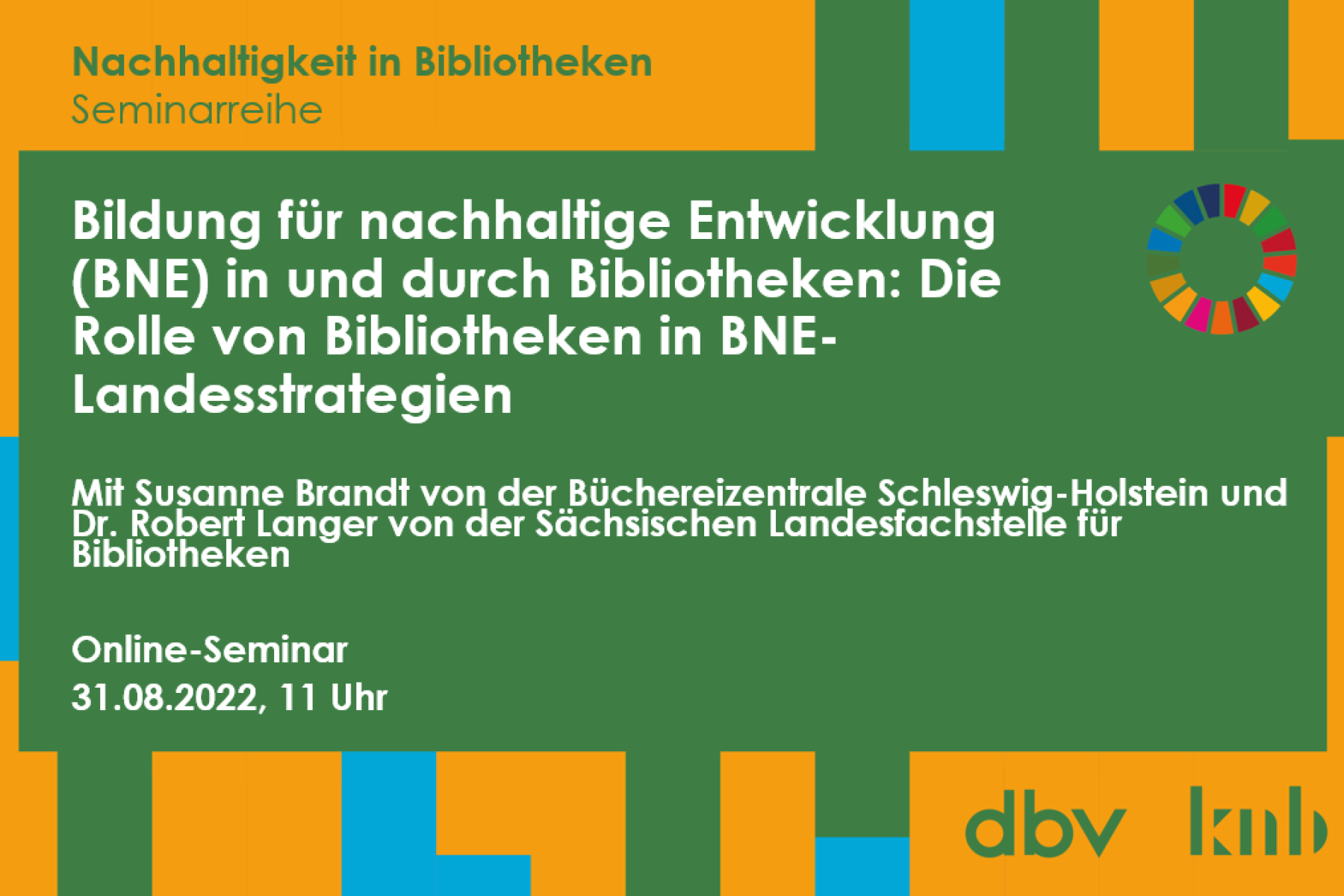 Nachhaltigkeit in Bibliotheken
Seminarreihe

Bildung für nachhaltige Entwicklung (BNE) in und durch Bibliotheken: Die Rolle von Bibliotheken in BNE-Landesstrategien

Mit Susanne Brandt von der Büchereizentrale Schleswig-Holstein und Dr. Robert Langer von der Sächsischen Landesfachstelle für Bibliotheken

Online-Seminar
31.08.2022, 11 Uhr

dbv knb